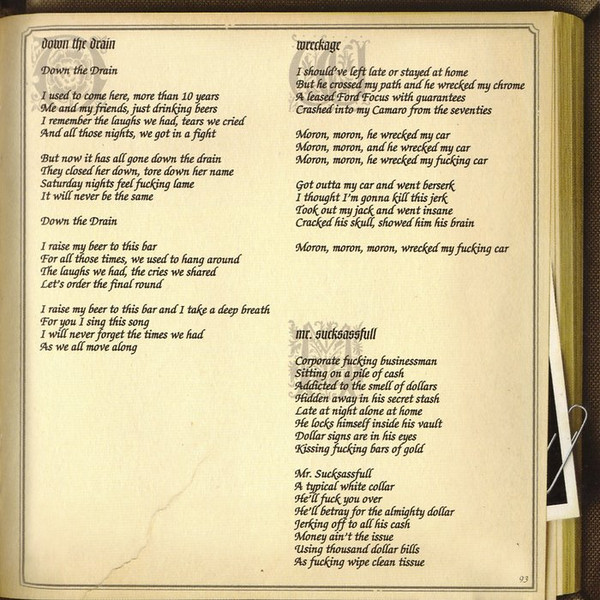 down the drain

Down the Drain

I used to come here, more than 10 years
Me and my friends, just drinking beers
I remember the laughs we had, tears we cried
And all those nights, we got in a fight

But now it has all gone down the drain
They closed her down, tore down her name
Saturday nights feel fucking lame
It will never be the same

Down the Drain

I raise my beer to this bar
For all those times, we used to hang around
The laughs we had, the cries we shared
Let's order the final round

I raise my beer to this bar and I take a deep breath
For you I sing this song
I will never forget the times we had
As we all move along

wreckage

I should've left late or stayed at home
But he crossed my path and he wrecked my chrome
A leased Ford Focus with guarantees
Crashed into my Camaro from the seventies

Moron, moron, he wrecked my car
Moron, moron, and he wrecked my car
Moron, moron, he wrecked my fucking car

Got outta my car and went berserk
I thought I'm gonna kill this jerk
Took out my jack and went insane
Cracked his skull, showed him his brain

Moron, moron, moron, wrecked my fucking car

mr. sucksassfull

Corporate fucking businessman
Sitting on a pile of cash
Addicted to the smell of dollars
Hidden away in his secret stash
Late at night alone at home
He locks himself inside his vault
Dollar signs are in his eyes
Kissing fucking bars of gold

Mr. Sucksassfull
A typical white collar
He'll fuck you over
He'll betray for the almighty dollar
Jerking off to all his cash
Money ain't the issue
Using thousand dollar bills
As fucking wipe clean tissue

93